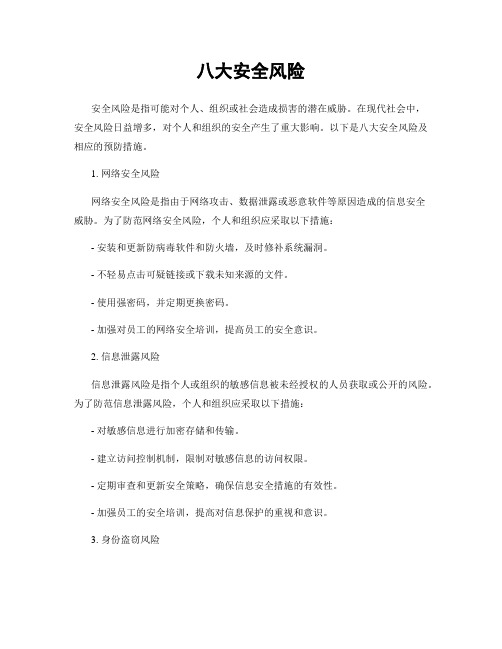 八大安全风险

安全风险是指可能对个人、组织或社会造成损害的潜在威胁。在现代社会中，安全风险日益增多，对个人和组织的安全产生了重大影响。以下是八大安全风险及相应的预防措施。

1. 网络安全风险

网络安全风险是指由于网络攻击、数据泄露或恶意软件等原因造成的信息安全威胁。为了防范网络安全风险，个人和组织应采取以下措施：

- 安装和更新防病毒软件和防火墙，及时修补系统漏洞。

- 不轻易点击可疑链接或下载未知来源的文件。

- 使用强密码，并定期更换密码。

- 加强对员工的网络安全培训，提高员工的安全意识。

2. 信息泄露风险

信息泄露风险是指个人或组织的敏感信息被未经授权的人员获取或公开的风险。为了防范信息泄露风险，个人和组织应采取以下措施：

- 对敏感信息进行加密存储和传输。

- 建立访问控制机制，限制对敏感信息的访问权限。

- 定期审查和更新安全策略，确保信息安全措施的有效性。

- 加强员工的安全培训，提高对信息保护的重视和意识。

3. 身份盗窃风险